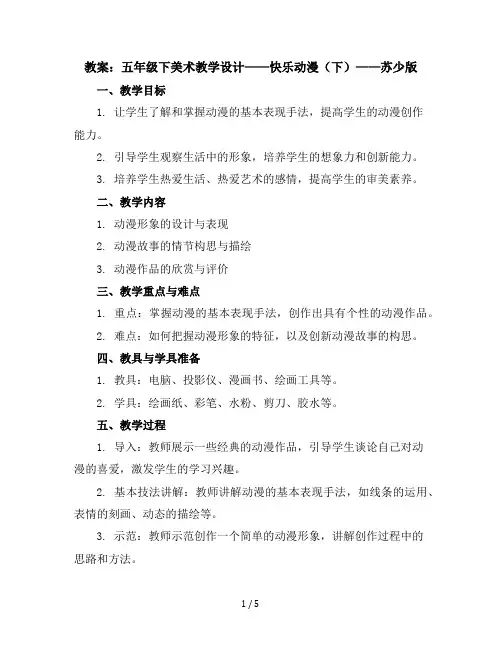 教案：五年级下美术教学设计——快乐动漫（下）——苏少版

一、教学目标

1. 让学生了解和掌握动漫的基本表现手法，提高学生的动漫创作能力。

2. 引导学生观察生活中的形象，培养学生的想象力和创新能力。

3. 培养学生热爱生活、热爱艺术的感情，提高学生的审美素养。

二、教学内容

1. 动漫形象的设计与表现

2. 动漫故事的情节构思与描绘

3. 动漫作品的欣赏与评价

三、教学重点与难点

1. 重点：掌握动漫的基本表现手法，创作出具有个性的动漫作品。

2. 难点：如何把握动漫形象的特征，以及创新动漫故事的构思。

四、教具与学具准备

1. 教具：电脑、投影仪、漫画书、绘画工具等。

2. 学具：绘画纸、彩笔、水粉、剪刀、胶水等。

五、教学过程

1. 导入：教师展示一些经典的动漫作品，引导学生谈论自己对动漫的喜爱，激发学生的学习兴趣。

2. 基本技法讲解：教师讲解动漫的基本表现手法，如线条的运用、表情的刻画、动态的描绘等。

3. 示范：教师示范创作一个简单的动漫形象，讲解创作过程中的思路和方法。

1 / 5